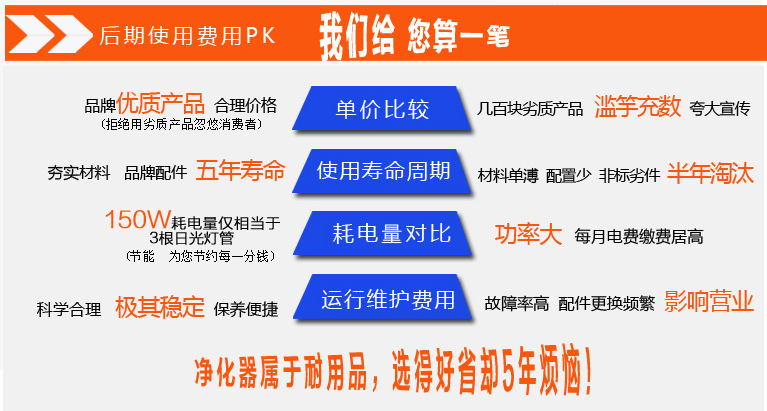 后期使用费用PK 我们给 您算一笔

品牌优质产品 合理价格
（拒绝用劣质产品忽悠消费者）

单价比较

几百块劣质产品 滥竽充数 夸大宣传

夯实材料 品牌配件 五年寿命

使用寿命周期

材料单薄 配置少 非标劣件 半年淘汰

150W耗电量仅相当于3根日光灯管
（节能 为您节约每一分钱）

耗电量对比

功率大 每月电费缴费居高

科学合理 极其稳定 保养便捷

运行维护费用

故障率高 配件更换频繁 影响营业

净化器属于耐用品，选得好省却5年烦恼！